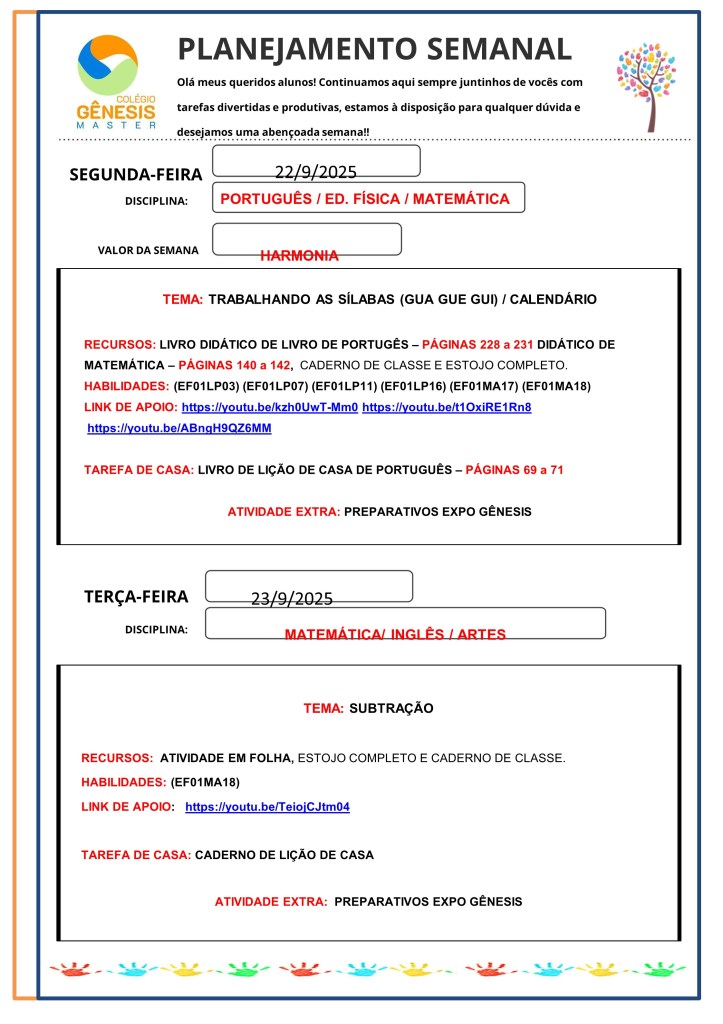 COLÉGIO GÊNESIS MASTER

PLANEJAMENTO SEMANAL

Olá meus queridos alunos! Continuamos aqui sempre juntinhos de vocês com tarefas divertidas e produtivas, estamos à disposição para qualquer dúvida e desejamos uma abençoada semana!!

SEGUNDA-FEIRA 22/9/2025

DISCIPLINA: PORTUGUÊS / ED. FÍSICA / MATEMÁTICA

VALOR DA SEMANA HARMONIA

TEMA: TRABALHANDO AS SÍLABAS (GUA GUE GUI) / CALENDÁRIO

RECURSOS: LIVRO DIDÁTICO DE LIVRO DE PORTUGÊS – PÁGINAS 228 a 231 DIDÁTICO DE MATEMÁTICA – PÁGINAS 140 a 142, CADERNO DE CLASSE E ESTOJO COMPLETO.
HABILIDADES: (EF01LP03) (EF01LP07) (EF01LP11) (EF01LP16) (EF01MA17) (EF01MA18)
LINK DE APOIO: https://youtu.be/kzh0UwT-Mm0 https://youtu.be/t1OxiRE1Rn8 https://youtu.be/ABnqH9QZ6MM

TAREFA DE CASA: LIVRO DE LIÇÃO DE CASA DE PORTUGUÊS – PÁGINAS 69 a 71

ATIVIDADE EXTRA: PREPARATIVOS EXPO GÊNESIS

TERÇA-FEIRA 23/9/2025

DISCIPLINA: MATEMÁTICA/ INGLÊS / ARTES

TEMA: SUBTRAÇÃO

RECURSOS: ATIVIDADE EM FOLHA, ESTOJO COMPLETO E CADERNO DE CLASSE.
HABILIDADES: (EF01MA18)
LINK DE APOIO: https://youtu.be/TeiojCJtm04

TAREFA DE CASA: CADERNO DE LIÇÃO DE CASA

ATIVIDADE EXTRA: PREPARATIVOS EXPO GÊNESIS